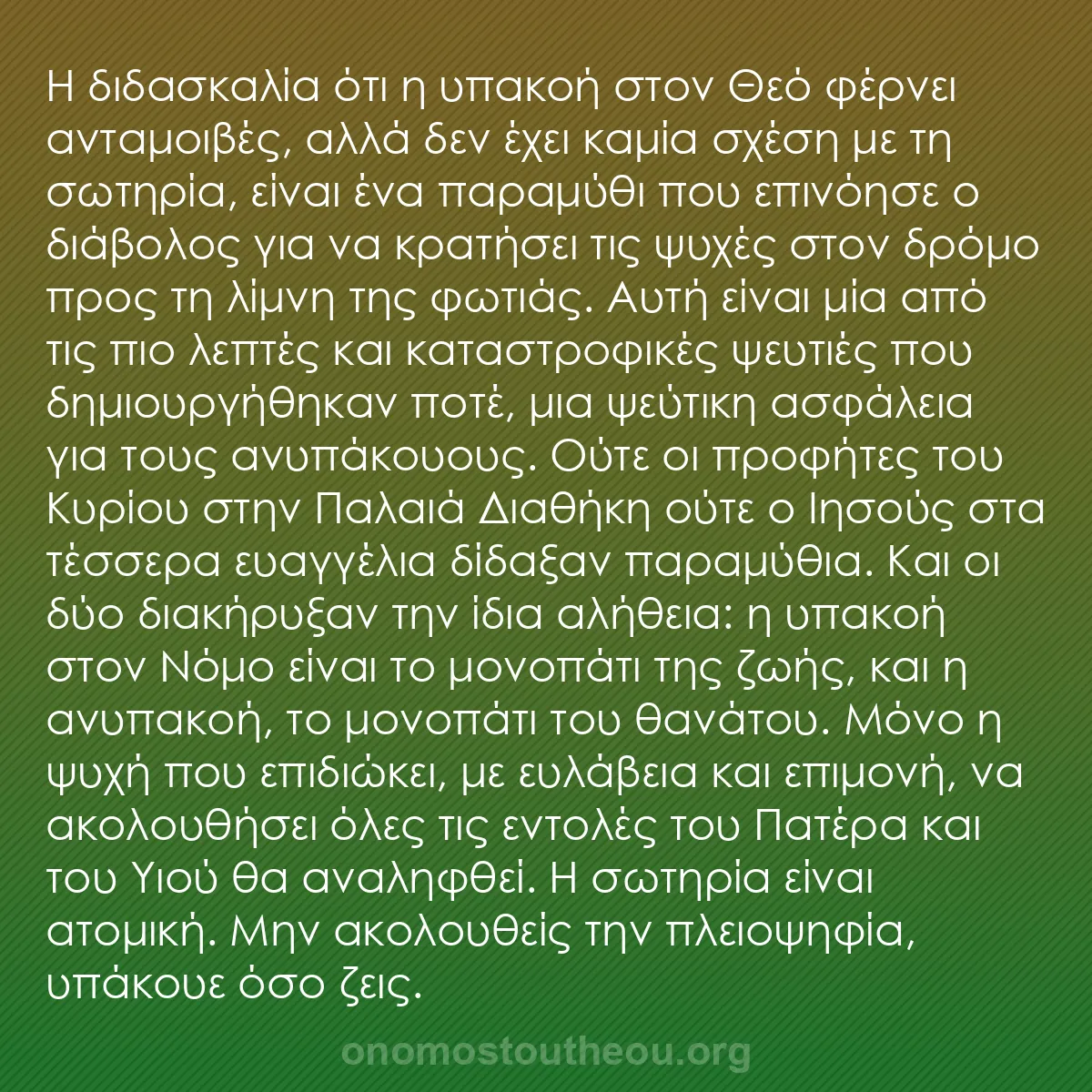 Η διδασκαλία ότι η υπακοή στον Θεό φέρνει ανταμοιβές, αλλά δεν έχει καμία σχέση με τη σωτηρία, είναι ένα παραμύθι που επινόησε ο διάβολος για να κρατήσει τις ψυχές στον δρόμο προς τη λίμνη της φωτιάς. Αυτή είναι μία από τις πιο λεπτές και καταστροφικές ψευτιές που δημιουργήθηκαν ποτέ, μια ψεύτικη ασφάλεια για τους ανυπάκουους. Ούτε οι προφήτες του Κυρίου στην Παλαιά Διαθήκη ούτε ο Ιησούς στα τέσσερα ευαγγέλια δίδαξαν παραμύθια. Και οι δύο διακήρυξαν την ίδια αλήθεια: η υπακοή στον Νόμο είναι το μονοπάτι της ζωής, και η ανυπακοή, το μονοπάτι του θανάτου. Μόνο η ψυχή που επιδιώκει, με ευλάβεια και επιμονή, να ακολουθήσει όλες τις εντολές του Πατέρα και του Υιού θα αναληφθεί. Η σωτηρία είναι ατομική. Μην ακολουθείς την πλειοψηφία, υπάκουε όσο ζεις.

onomostoutheou.org